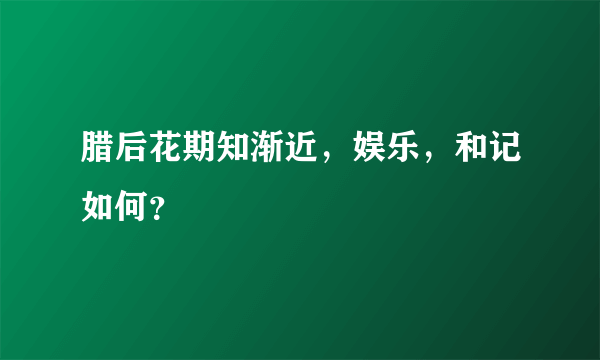 腊后花期知渐近，娱乐，和记如何？